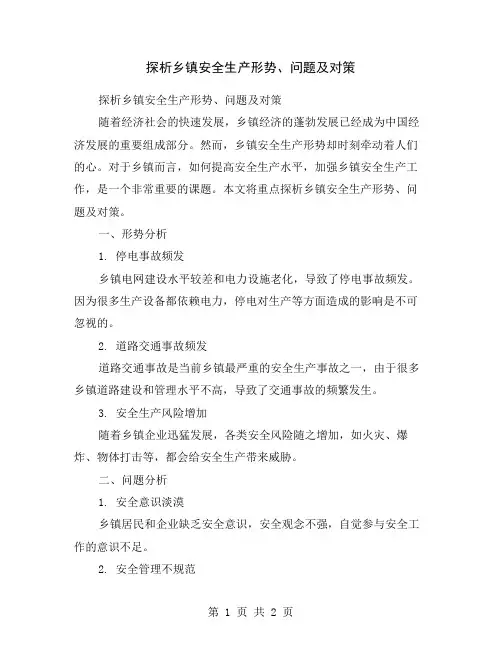 探析乡镇安全生产形势、问题及对策

探析乡镇安全生产形势、问题及对策

随着经济社会的快速发展，乡镇经济的蓬勃发展已经成为中国经济发展的重要组成部分。然而，乡镇安全生产形势却时刻牵动着人们的心。对于乡镇而言，如何提高安全生产水平，加强乡镇安全生产工作，是一个非常重要的课题。本文将重点探析乡镇安全生产形势、问题及对策。

一、形势分析

1. 停电事故频发

乡镇电网建设水平较差和电力设施老化，导致了停电事故频发。因为很多生产设备都依赖电力，停电对生产等方面造成的影响是不可忽视的。

2. 道路交通事故频发

道路交通事故是当前乡镇最严重的安全生产事故之一，由于很多乡镇道路建设和管理水平不高，导致了交通事故的频繁发生。

3. 安全生产风险增加

随着乡镇企业迅猛发展，各类安全风险随之增加，如火灾、爆炸、物体打击等，都会给安全生产带来威胁。

二、问题分析

1. 安全意识淡漠

乡镇居民和企业缺乏安全意识，安全观念不强，自觉参与安全工作的意识不足。

2. 安全管理不规范

第 1 页 共 2 页